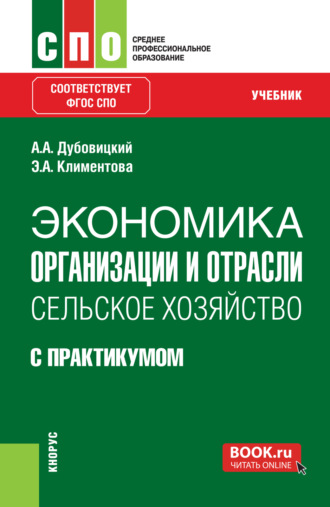 СПО

СРЕДНЕЕ ПРОФЕССИОНАЛЬНОЕ ОБРАЗОВАНИЕ

СООТВЕТСТВУЕТ ФГОС СПО

УЧЕБНИК

А.А. Дубовицкий
Э.А. Климентова

ЭКОНОМИКА
ОРГАНИЗАЦИИ И ОТРАСЛИ
СЕЛЬСКОЕ ХОЗЯЙСТВО

С ПРАКТИКУМОМ

КНОРУС

BOOK.ru
ЧИТАТЬ ONLINE